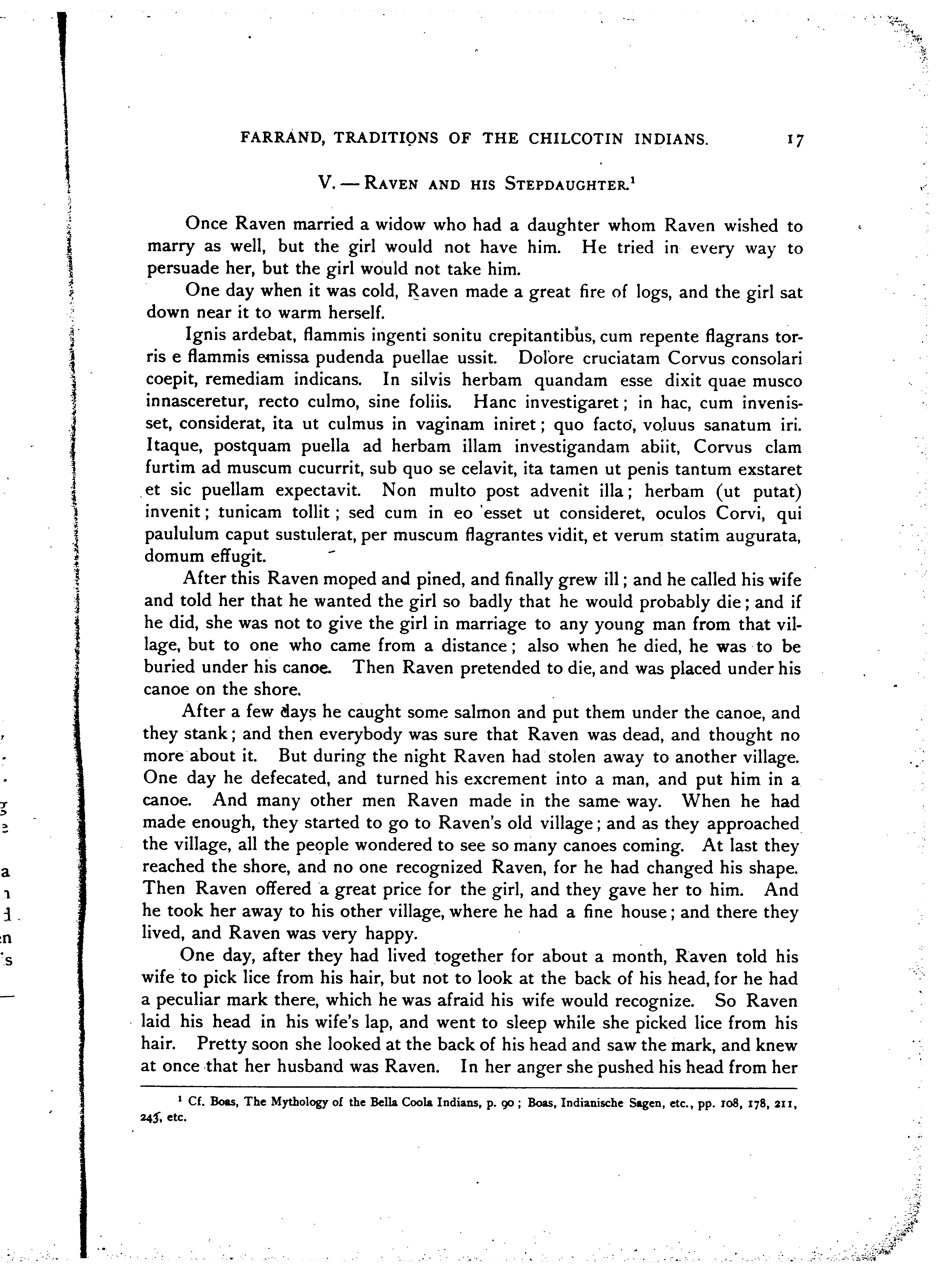 FARRAND, TRADITIONS OF THE CHILCOTIN INDIANS. 17

V. — RAVEN AND HIS STEPDAUGHTER.$^1$

Once Raven married a widow who had a daughter whom Raven wished to marry as well, but the girl would not have him. He tried in every way to persuade her, but the girl would not take him.

One day when it was cold, Raven made a great fire of logs, and the girl sat down near it to warm herself.

Ignis ardebat, flammis ingenti sonitu crepitantibus, cum repente flagrans torris e flammis emissa pudenda puellae ussit. Dolore cruciatam Corvus consolari coepit, remediam indicans. In silvis herbam quandam esse dixit quae musco innasceretur, recto culmo, sine foliis. Hanc investigaret; in hac, cum invenisset, considerat, ita ut culmus in vaginam iniret; quo facto, voluus sanatum iri. Itaque, postquam puella ad herbam illam investigandam abiit, Corvus clam furtim ad muscum cucurrit, sub quo se celavit, ita tamen ut penis tantum exstaret et sic puellam expectavit. Non multo post advenit illa; herbam (ut putat) invenit; tunicam tollit; sed cum in eo esset ut consideret, oculos Corvi, qui paululum caput sustulerat, per muscum flagrantes vidit, et verum statim augurata, domum effugit.

After this Raven moped and pined, and finally grew ill; and he called his wife and told her that he wanted the girl so badly that he would probably die; and if he did, she was not to give the girl in marriage to any young man from that village, but to one who came from a distance; also when he died, he was to be buried under his canoe. Then Raven pretended to die, and was placed under his canoe on the shore.

After a few days he caught some salmon and put them under the canoe, and they stank; and then everybody was sure that Raven was dead, and thought no more about it. But during the night Raven had stolen away to another village. One day he defecated, and turned his excrement into a man, and put him in a canoe. And many other men Raven made in the same way. When he had made enough, they started to go to Raven's old village; and as they approached the village, all the people wondered to see so many canoes coming. At last they reached the shore, and no one recognized Raven, for he had changed his shape. Then Raven offered a great price for the girl, and they gave her to him. And he took her away to his other village, where he had a fine house; and there they lived, and Raven was very happy.

One day, after they had lived together for about a month, Raven told his wife to pick lice from his hair, but not to look at the back of his head, for he had a peculiar mark there, which he was afraid his wife would recognize. So Raven laid his head in his wife's lap, and went to sleep while she picked lice from his hair. Pretty soon she looked at the back of his head and saw the mark, and knew at once that her husband was Raven. In her anger she pushed his head from her

$^1$ Cf. Boas, The Mythology of the Bella Coola Indians, p. 90; Boas, Indianische Sagen, etc., pp. 108, 178, 211, 245, etc.